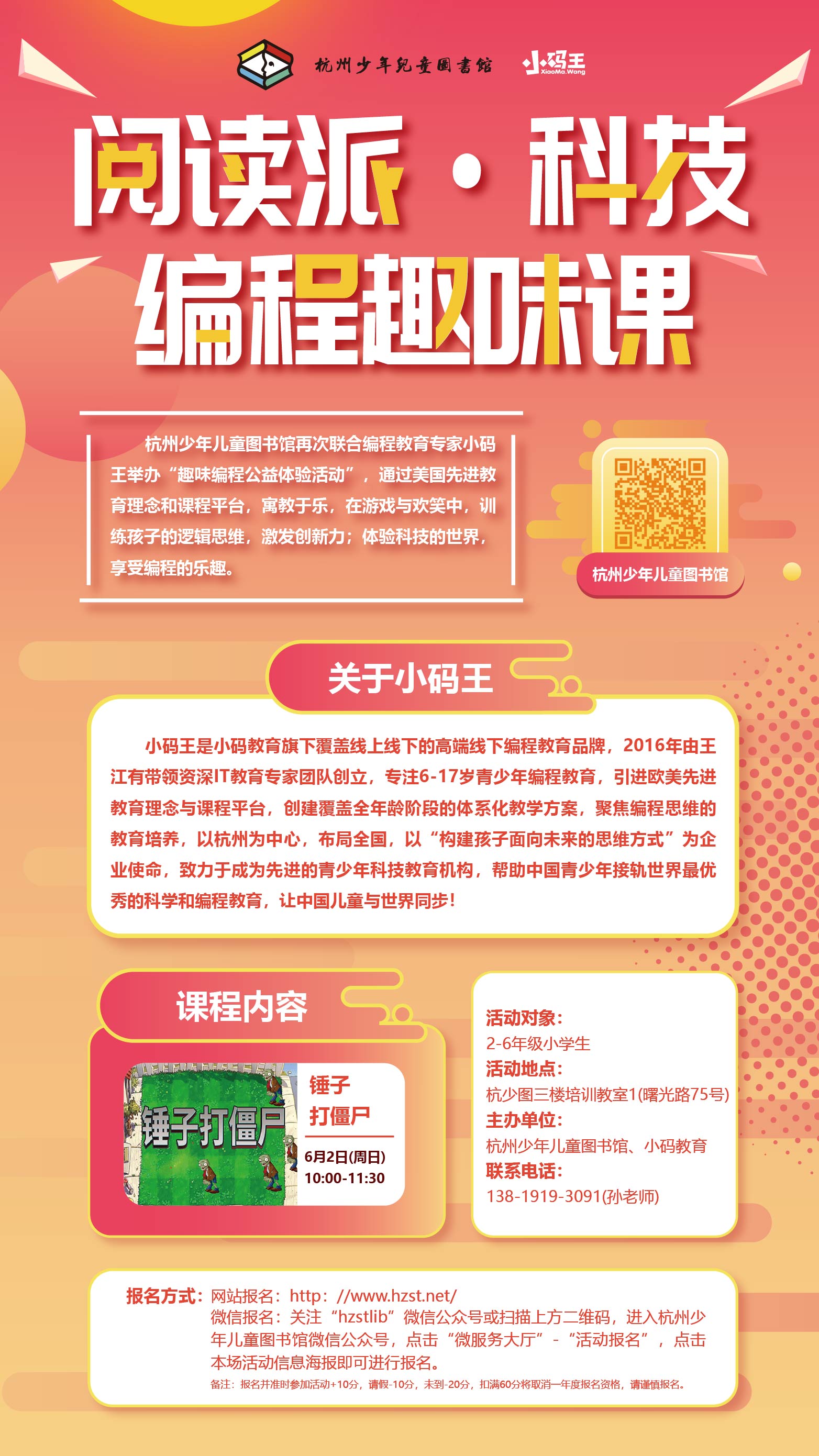 杭州少年兒童圖書館 小码王 XiaoMa.Wang

阅读派·科技

编程趣味课

杭州少年儿童图书馆再次联合编程教育专家小码王举办“趣味编程公益体验活动”，通过美国先进教育理念和课程平台，寓教于乐，在游戏与欢笑中，训练孩子的逻辑思维，激发创新力；体验科技的世界，享受编程的乐趣。

杭州少年儿童图书馆

关于小码王

小码王是小码教育旗下覆盖线上线下的高端线下编程教育品牌，2016年由王江有带领资深IT教育专家团队创立，专注6-17岁青少年编程教育，引进欧美先进教育理念与课程平台，创建覆盖全年龄阶段的体系化教学方案，聚焦编程思维的教育培养，以杭州为中心，布局全国，以“构建孩子面向未来的思维方式”为企业使命，致力于成为先进的青少年科技教育机构，帮助中国青少年接轨世界最优秀的科学和编程教育，让中国儿童与世界同步！

课程内容

锤子打僵尸

锤子
打僵尸
6月2日(周日)
10:00-11:30

活动对象：
2-6年级小学生
活动地点：
杭少图三楼培训教室1(曙光路75号)
主办单位：
杭州少年儿童图书馆、小码教育
联系电话：
138-1919-3091(孙老师)

报名方式：网站报名：http：//www.hzst.net/
微信报名：关注“hzstlib”微信公众号或扫描上方二维码，进入杭州少年儿童图书馆微信公众号，点击“微服务大厅”-“活动报名”，点击本场活动信息海报即可进行报名。
备注：报名并准时参加活动+10分，请假-10分，未到-20分，扣满60分将取消一年度报名资格，请谨慎报名。